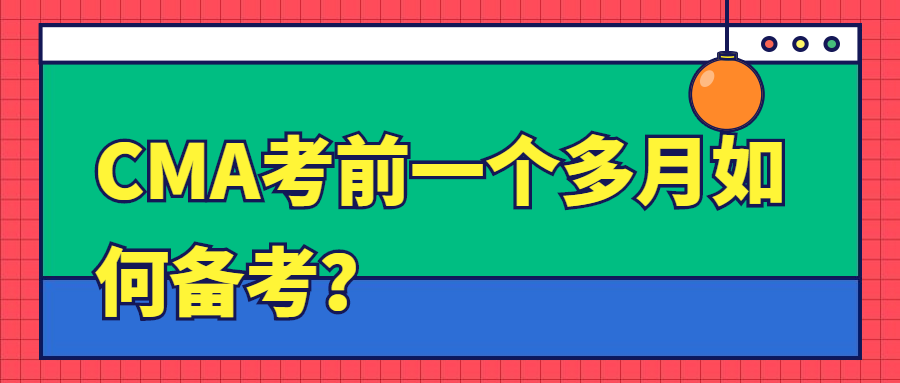 CMA考前一个多月如何备考?